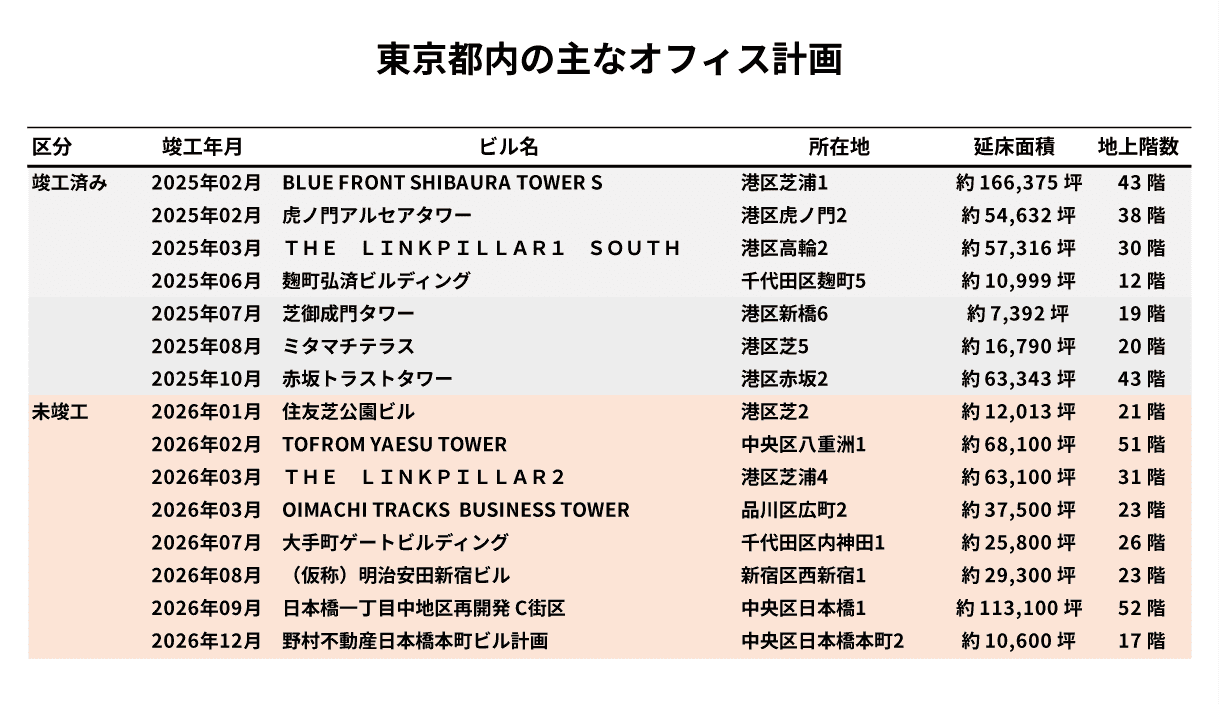 東京都内の主なオフィス計画

| 区分 | 竣工年月 | ビル名 | 所在地 | 延床面積 | 地上階数 |
|---|---|---|---|---|---|
| 竣工済み | 2025年02月 | BLUE FRONT SHIBAURA TOWER S | 港区芝浦1 | 約 166,375 坪 | 43 階 |
| | 2025年02月 | 虎ノ門アルセアタワー | 港区虎ノ門2 | 約 54,632 坪 | 38 階 |
| | 2025年03月 | THE LINKPILLAR1 SOUTH | 港区高輪2 | 約 57,316 坪 | 30 階 |
| | 2025年06月 | 麹町弘済ビルディング | 千代田区麹町5 | 約 10,999 坪 | 12 階 |
| | 2025年07月 | 芝御成門タワー | 港区新橋6 | 約 7,392 坪 | 19 階 |
| | 2025年08月 | ミタマチテラス | 港区芝5 | 約 16,790 坪 | 20 階 |
| | 2025年10月 | 赤坂トラストタワー | 港区赤坂2 | 約 63,343 坪 | 43 階 |
| 未竣工 | 2026年01月 | 住友芝公園ビル | 港区芝2 | 約 12,013 坪 | 21 階 |
| | 2026年02月 | TOFROM YAESU TOWER | 中央区八重洲1 | 約 68,100 坪 | 51 階 |
| | 2026年03月 | THE LINKPILLAR2 | 港区芝浦4 | 約 63,100 坪 | 31 階 |
| | 2026年03月 | OIMACHI TRACKS BUSINESS TOWER | 品川区広町2 | 約 37,500 坪 | 23 階 |
| | 2026年07月 | 大手町ゲートビルディング | 千代田区内神田1 | 約 25,800 坪 | 26 階 |
| | 2026年08月 | （仮称）明治安田新宿ビル | 新宿区西新宿1 | 約 29,300 坪 | 23 階 |
| | 2026年09月 | 日本橋一丁目中地区再開発 C街区 | 中央区日本橋1 | 約 113,100 坪 | 52 階 |
| | 2026年12月 | 野村不動産日本橋本町ビル計画 | 中央区日本橋本町2 | 約 10,600 坪 | 17 階 |